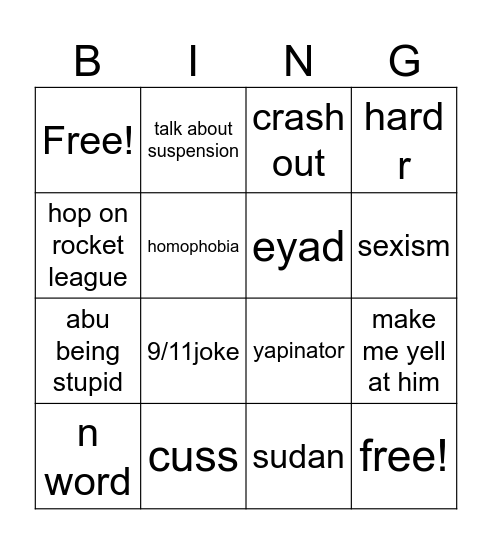 | B | I | N | G |
|---|---|---|---|
| Free! | talk about suspension | crash out | hard r |
| hop on rocket league | homophobia | eyad | sexism |
| abu being stupid | 9/11joke | yapinator | make me yell at him |
| n word | cuss | sudan | free! |